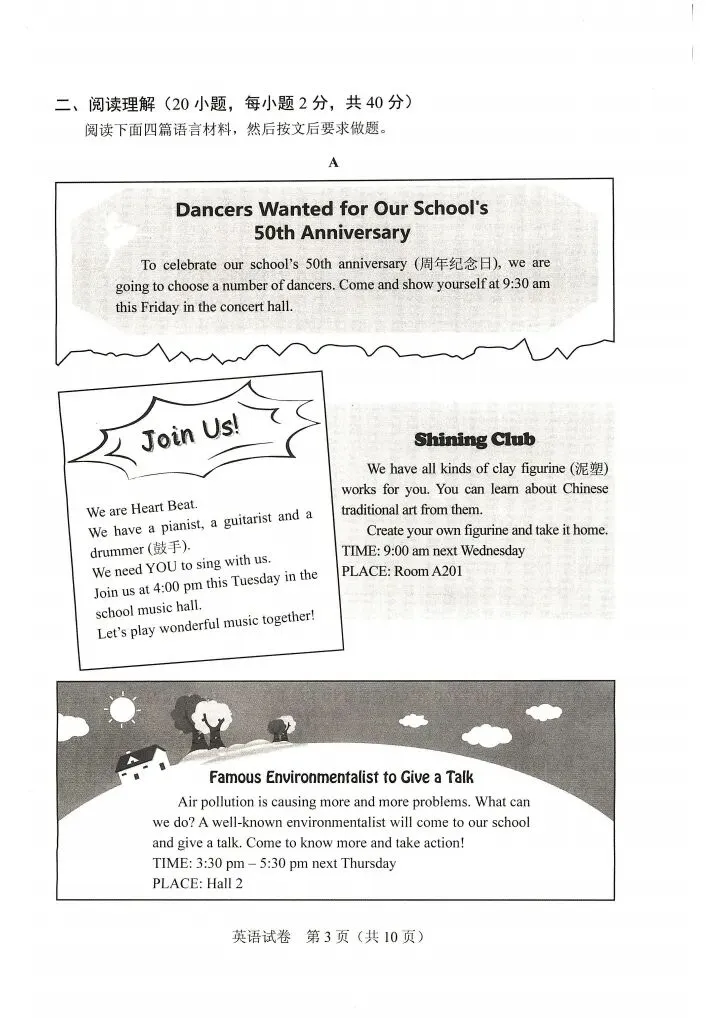 二、阅读理解（20 小题，每小题 2 分，共 40 分）

阅读下面四篇语言材料，然后按文后要求做题。

A

Dancers Wanted for Our School's 50th Anniversary

To celebrate our school's 50th anniversary (周年纪念日), we are going to choose a number of dancers. Come and show yourself at 9:30 am this Friday in the concert hall.

Join Us!

We are Heart Beat.
We have a pianist, a guitarist and a drummer (鼓手).
We need YOU to sing with us.
Join us at 4:00 pm this Tuesday in the school music hall.
Let's play wonderful music together!

Shining Club

We have all kinds of clay figurine (泥塑) works for you. You can learn about Chinese traditional art from them.

Create your own figurine and take it home.
TIME: 9:00 am next Wednesday
PLACE: Room A201

Famous Environmentalist to Give a Talk

Air pollution is causing more and more problems. What can we do? A well-known environmentalist will come to our school and give a talk. Come to know more and take action!
TIME: 3:30 pm – 5:30 pm next Thursday
PLACE: Hall 2

英语试卷 第 3 页（共 10 页）